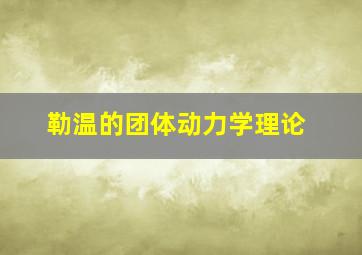 勒温的团体动力学理论